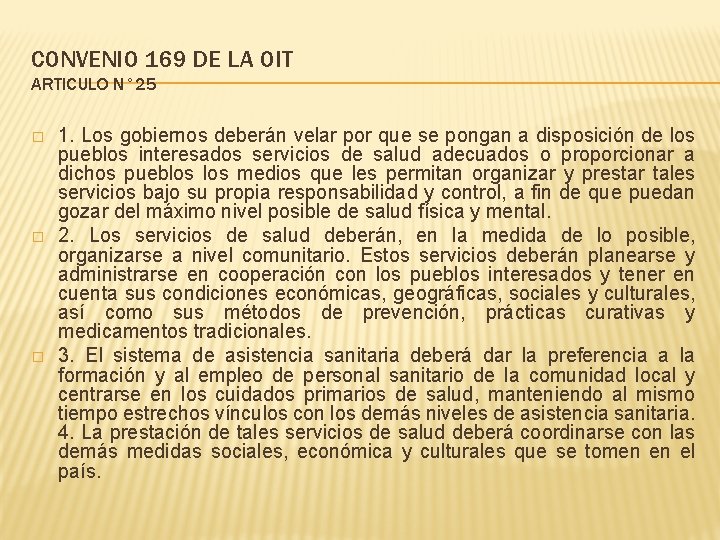 CONVENIO 169 DE LA OIT
ARTICULO N°25

1. Los gobiernos deberán velar por que se pongan a disposición de los pueblos interesados servicios de salud adecuados o proporcionar a dichos pueblos los medios que les permitan organizar y prestar tales servicios bajo su propia responsabilidad y control, a fin de que puedan gozar del máximo nivel posible de salud física y mental.

2. Los servicios de salud deberán, en la medida de lo posible, organizarse a nivel comunitario. Estos servicios deberán planearse y administrarse en cooperación con los pueblos interesados y tener en cuenta sus condiciones económicas, geográficas, sociales y culturales, así como sus métodos de prevención, prácticas curativas y medicamentos tradicionales.

3. El sistema de asistencia sanitaria deberá dar la preferencia a la formación y al empleo de personal sanitario de la comunidad local y centrarse en los cuidados primarios de salud, manteniendo al mismo tiempo estrechos vínculos con los demás niveles de asistencia sanitaria. 4. La prestación de tales servicios de salud deberá coordinarse con las demás medidas sociales, económica y culturales que se tomen en el país.